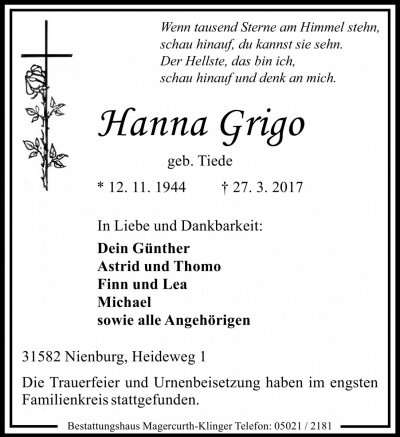 Wenn tausend Sterne am Himmel stehn,
schau hinauf, du kannst sie sehn.
Der Hellste, das bin ich,
schau hinauf und denk an mich.

Hanna Grigo

geb. Tiede

* 12. 11. 1944 † 27. 3. 2017

In Liebe und Dankbarkeit:

Dein Günther
Astrid und Thomo
Finn und Lea
Michael
sowie alle Angehörigen

31582 Nienburg, Heideweg 1

Die Trauerfeier und Urnenbeisetzung haben im engsten Familienkreis stattgefunden.

Bestattungshaus Magercurth-Klinger Telefon: 05021 / 2181